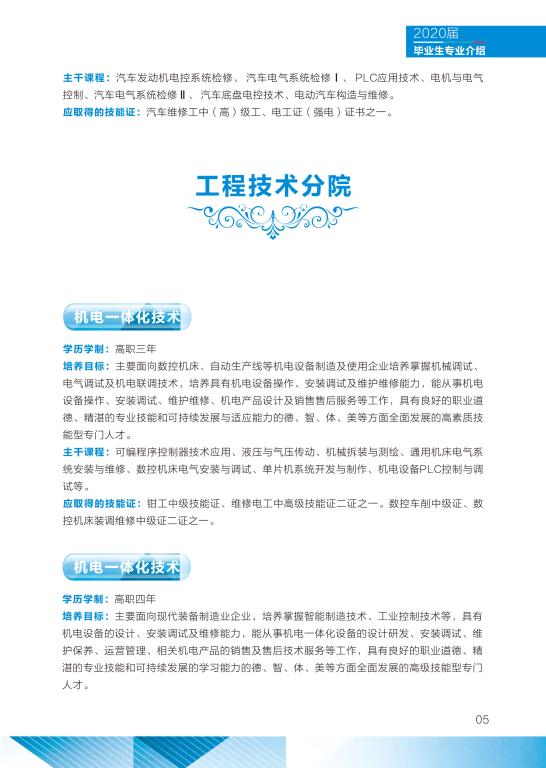 2020届
毕业生专业介绍

主干课程：汽车发动机电控系统检修、汽车电气系统检修Ⅰ、PLC应用技术、电机与电气控制、汽车电气系统检修Ⅱ、汽车底盘电控技术、电动汽车构造与维修。
应取得的技能证：汽车维修工中（高）级工、电工证（强电）证书之一。

工程技术分院

机电一体化技术

学历学制：高职三年
培养目标：主要面向数控机床、自动生产线等机电设备制造及使用企业培养掌握机械调试、电气调试及机电联调技术，培养具有机电设备操作、安装调试及维护维修能力，能从事机电设备操作、安装调试、维护维修、机电产品设计及销售售后服务等工作，具有良好的职业道德、精湛的专业技能和可持续发展与适应能力的德、智、体、美等方面全面发展的高素质技能型专门人才。
主干课程：可编程序控制器技术应用、液压与气压传动、机械拆装与测绘、通用机床电气系统安装与维修、数控机床电气安装与调试、单片机系统开发与制作、机电设备PLC控制与调试等。
应取得的技能证：钳工中级技能证、维修电工中高级技能证二证之一。数控车削中级证、数控机床装调维修中级证二证之一。

机电一体化技术

学历学制：高职四年
培养目标：主要面向现代装备制造业企业，培养掌握智能制造技术、工业控制技术等，具有机电设备的设计、安装调试及维修能力，能从事机电一体化设备的设计研发、安装调试、维护保养、运营管理、相关机电产品的销售及售后技术服务等工作，具有良好的职业道德、精湛的专业技能和可持续发展的学习能力的德、智、体、美等方面全面发展的高级技能型专门人才。

05